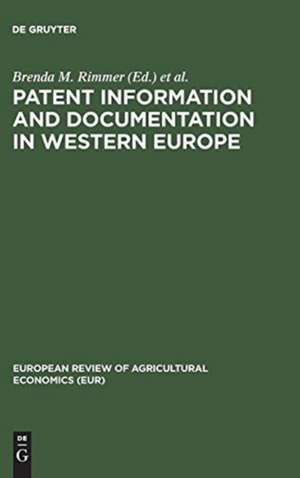 DE GRUYTER

Brenda M. Rimmer (Ed.) et al.

PATENT INFORMATION AND DOCUMENTATION IN WESTERN EUROPE

EUROPEAN REVIEW OF AGRICULTURAL ECONOMICS (EUR)

DE G